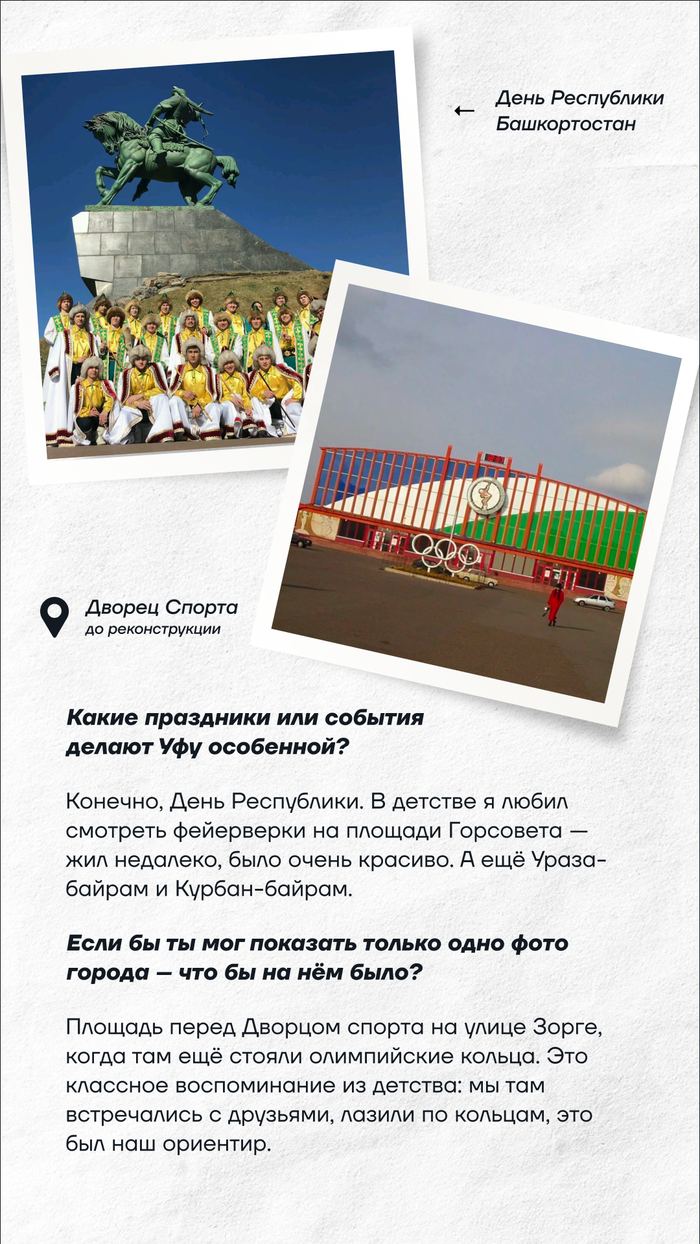 ← День Республики Башкортостан

Дворец Спорта
до реконструкции

Какие праздники или события делают Уфу особенной?

Конечно, День Республики. В детстве я любил смотреть фейерверки на площади Горсовета — жил недалеко, было очень красиво. А ещё Ураза-байрам и Курбан-байрам.

Если бы ты мог показать только одно фото города — что бы на нём было?

Площадь перед Дворцом спорта на улице Зорге, когда там ещё стояли олимпийские кольца. Это классное воспоминание из детства: мы там встречались с друзьями, лазили по кольцам, это был наш ориентир.